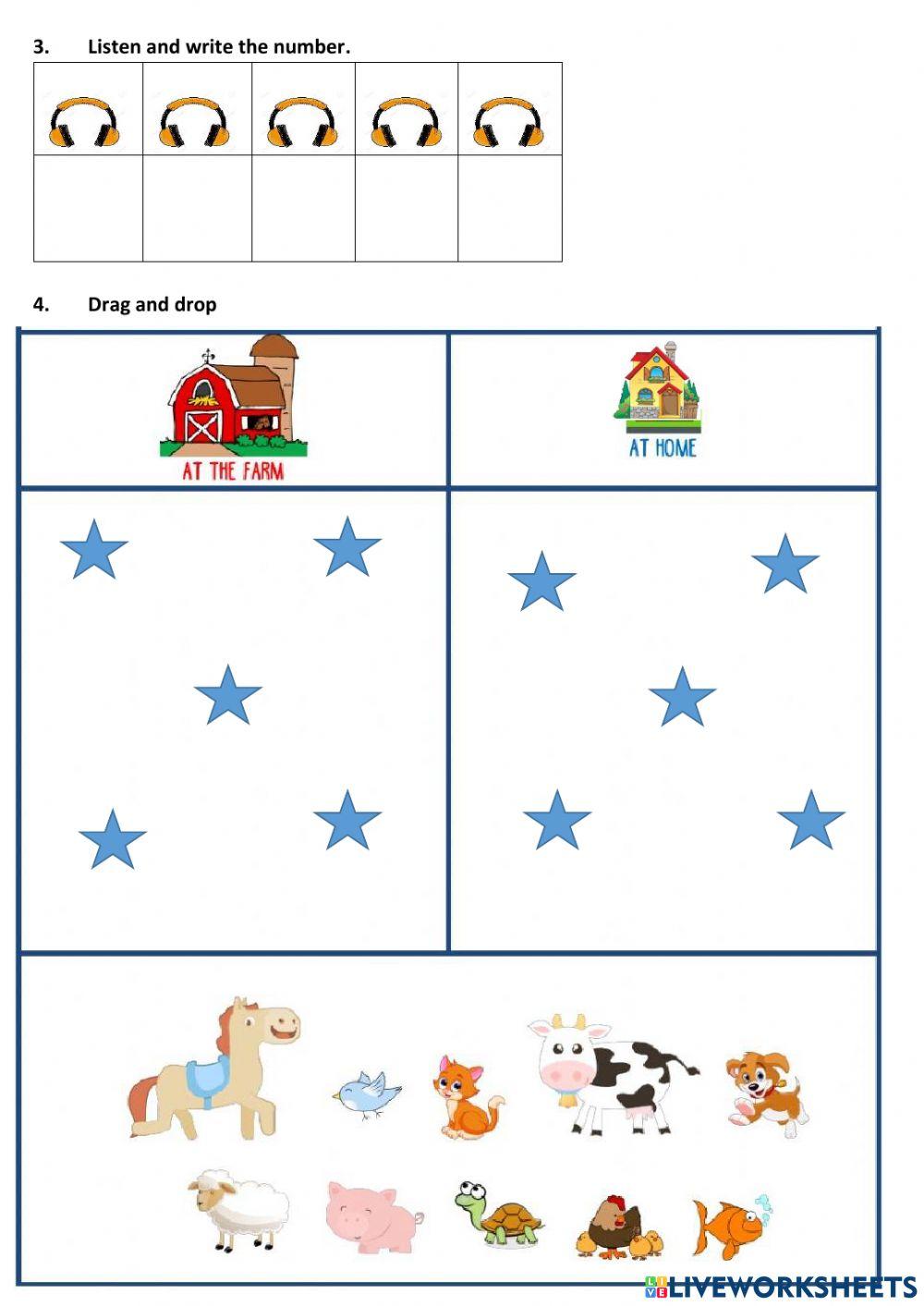 3. Listen and write the number.

4. Drag and drop

AT THE FARM

AT HOME

LIVEWORKSHEETS